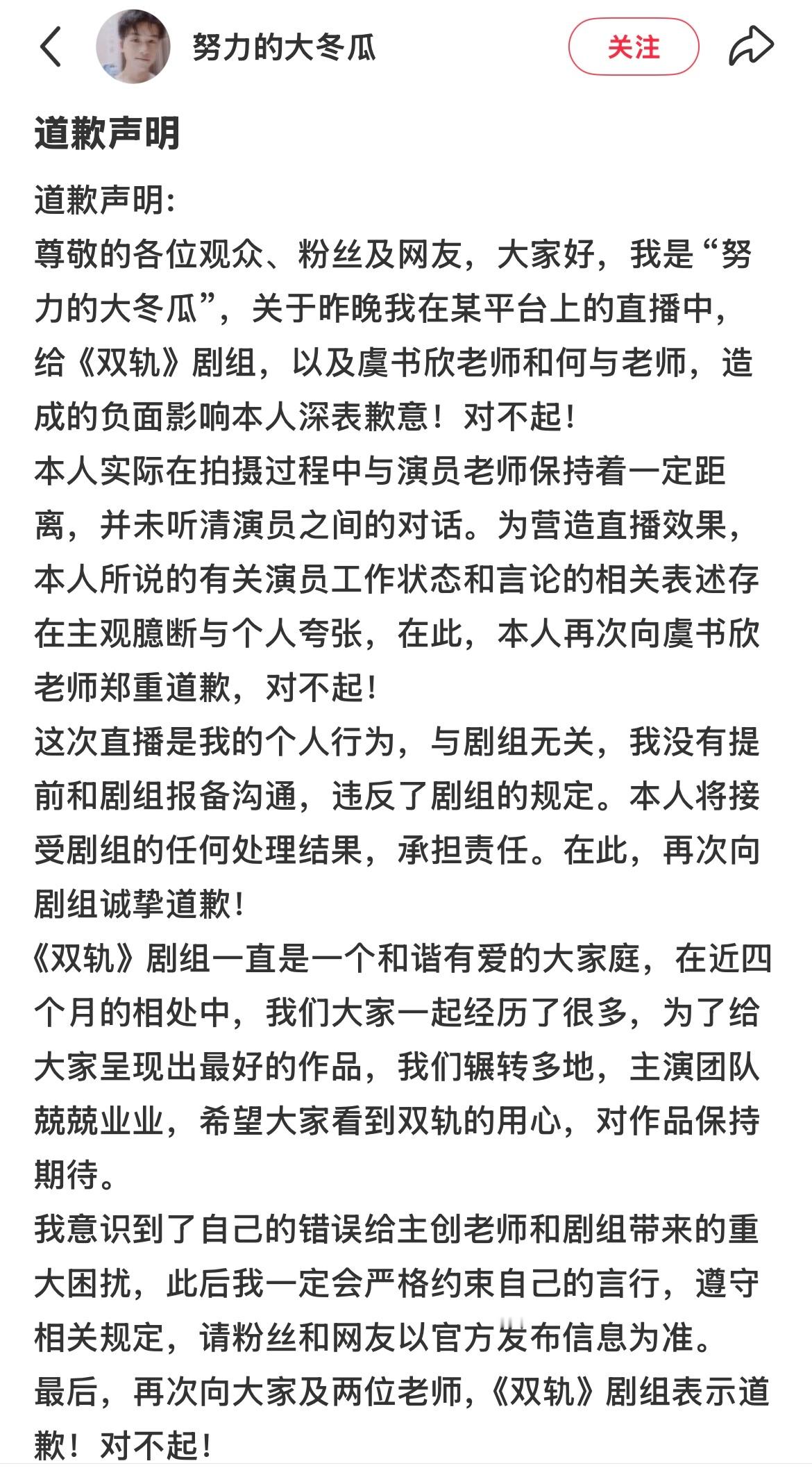 努力的大冬瓜

关注

道歉声明

道歉声明:
尊敬的各位观众、粉丝及网友，大家好，我是“努力的大冬瓜”，关于昨晚我在某平台上的直播中，给《双轨》剧组，以及虞书欣老师和何与老师，造成的负面影响本人深表歉意！对不起！
本人实际在拍摄过程中与演员老师保持着一定距离，并未听清演员之间的对话。为营造直播效果，本人所说的有关演员工作状态和言论的相关表述存在主观臆断与个人夸张，在此，本人再次向虞书欣老师郑重道歉，对不起！
这次直播是我的个人行为，与剧组无关，我没有提前和剧组报备沟通，违反了剧组的规定。本人将接受剧组的任何处理结果，承担责任。在此，再次向剧组诚挚道歉！
《双轨》剧组一直是一个和谐有爱的大家庭，在近四个月的相处中，我们大家一起经历了很多，为了给大家呈现出最好的作品，我们辗转多地，主演团队兢兢业业，希望大家看到双轨的用心，对作品保持期待。
我意识到了自己的错误给主创老师和剧组带来的重大困扰，此后我一定会严格约束自己的言行，遵守相关规定，请粉丝和网友以官方发布信息为准。
最后，再次向大家及两位老师，《双轨》剧组表示道歉！对不起！